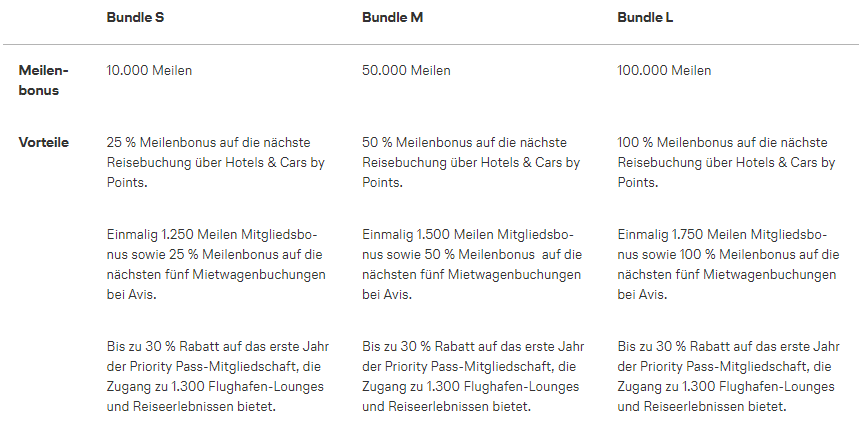 |  | Bundle S | Bundle M | Bundle L |
|---|---|---|---|
| Meilenbonus | 10.000 Meilen | 50.000 Meilen | 100.000 Meilen |
| Vorteile | 25 % Meilenbonus auf die nächste Reisebuchung über Hotels & Cars by Points. | 50 % Meilenbonus auf die nächste Reisebuchung über Hotels & Cars by Points. | 100 % Meilenbonus auf die nächste Reisebuchung über Hotels & Cars by Points. |
|  | Einmalig 1.250 Meilen Mitgliedsbonus sowie 25 % Meilenbonus auf die nächsten fünf Mietwagenbuchungen bei Avis. | Einmalig 1.500 Meilen Mitgliedsbonus sowie 50 % Meilenbonus auf die nächsten fünf Mietwagenbuchungen bei Avis. | Einmalig 1.750 Meilen Mitgliedsbonus sowie 100 % Meilenbonus auf die nächsten fünf Mietwagenbuchungen bei Avis. |
|  | Bis zu 30 % Rabatt auf das erste Jahr der Priority Pass-Mitgliedschaft, die Zugang zu 1.300 Flughafen-Lounges und Reiseerlebnissen bietet. | Bis zu 30 % Rabatt auf das erste Jahr der Priority Pass-Mitgliedschaft, die Zugang zu 1.300 Flughafen-Lounges und Reiseerlebnissen bietet. | Bis zu 30 % Rabatt auf das erste Jahr der Priority Pass-Mitgliedschaft, die Zugang zu 1.300 Flughafen-Lounges und Reiseerlebnissen bietet. |